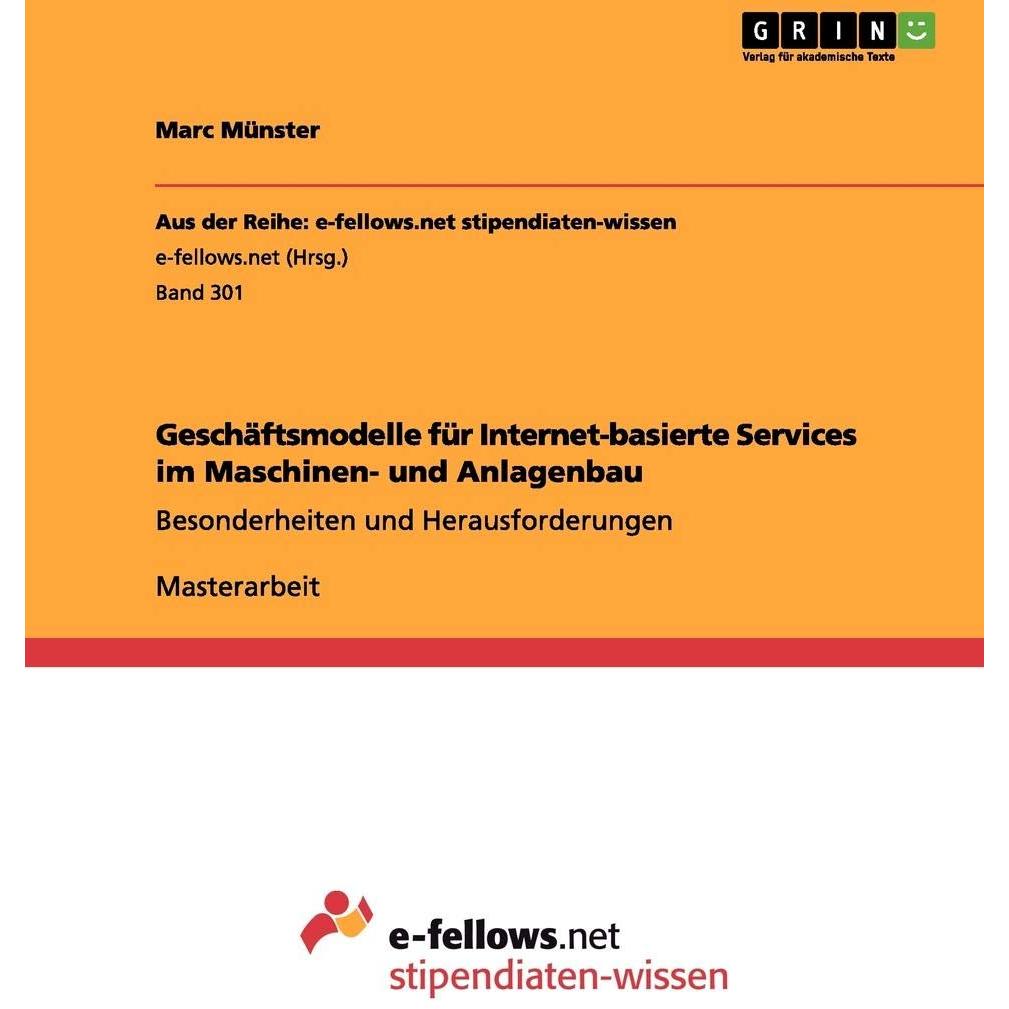 GRIN
Verlag für akademische Texte

Marc Münster

Aus der Reihe: e-fellows.net stipendiaten-wissen
e-fellows.net (Hrsg.)
Band 301

Geschäftsmodelle für Internet-basierte Services im Maschinen- und Anlagenbau

Besonderheiten und Herausforderungen

Masterarbeit

e-fellows.net
stipendiaten-wissen